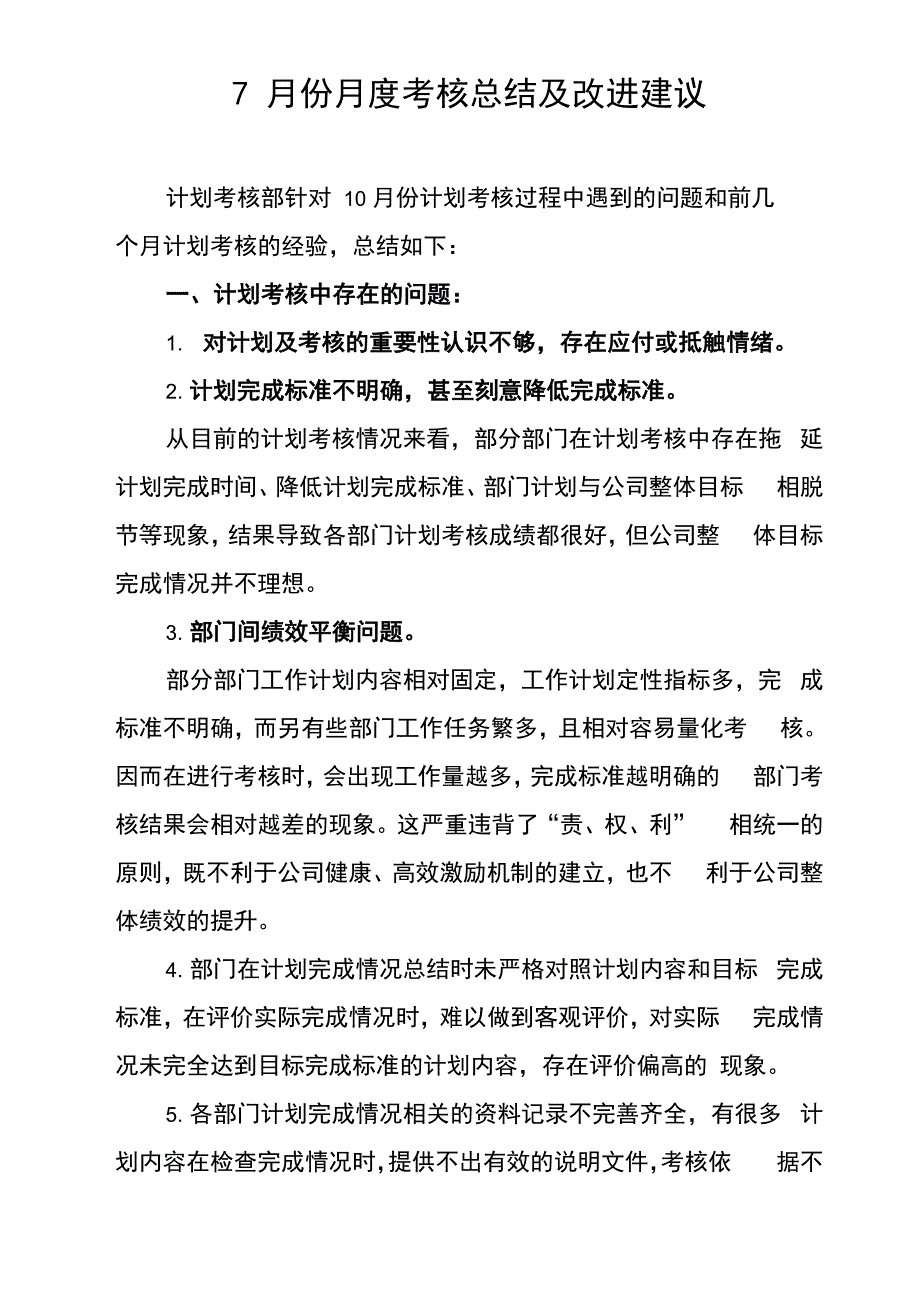 7 月份月度考核总结及改进建议

计划考核部针对 10 月份计划考核过程中遇到的问题和前几个月计划考核的经验，总结如下：

一、计划考核中存在的问题：

1. 对计划及考核的重要性认识不够，存在应付或抵触情绪。

2. 计划完成标准不明确，甚至刻意降低完成标准。

从目前的计划考核情况来看，部分部门在计划考核中存在拖延计划完成时间、降低计划完成标准、部门计划与公司整体目标相脱节等现象，结果导致各部门计划考核成绩都很好，但公司整体目标完成情况并不理想。

3. 部门间绩效平衡问题。

部分部门工作计划内容相对固定，工作计划定性指标多，完成标准不明确，而另有些部门工作任务繁多，且相对容易量化考核。因而在进行考核时，会出现工作量越多，完成标准越明确的部门考核结果会相对越差的现象。这严重违背了“责、权、利”相统一的原则，既不利于公司健康、高效激励机制的建立，也不利于公司整体绩效的提升。

4. 部门在计划完成情况总结时未严格对照计划内容和目标完成标准，在评价实际完成情况时，难以做到客观评价，对实际完成情况未完全达到目标完成标准的计划内容，存在评价偏高的现象。

5. 各部门计划完成情况相关的资料记录不完善齐全，有很多计划内容在检查完成情况时，提供不出有效的说明文件，考核依据不